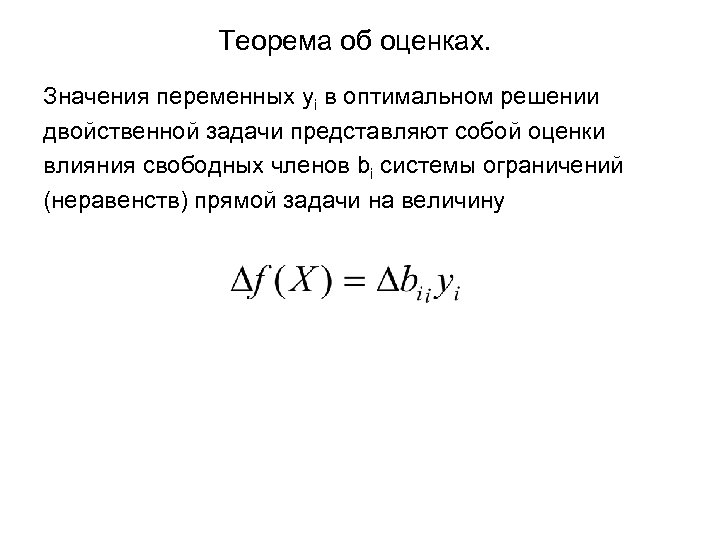 Теорема об оценках.

Значения переменных $y_i$ в оптимальном решении двойственной задачи представляют собой оценки влияния свободных членов $b_i$ системы ограничений (неравенств) прямой задачи на величину

$\Delta f(X) = \Delta b_{ii} y_i$